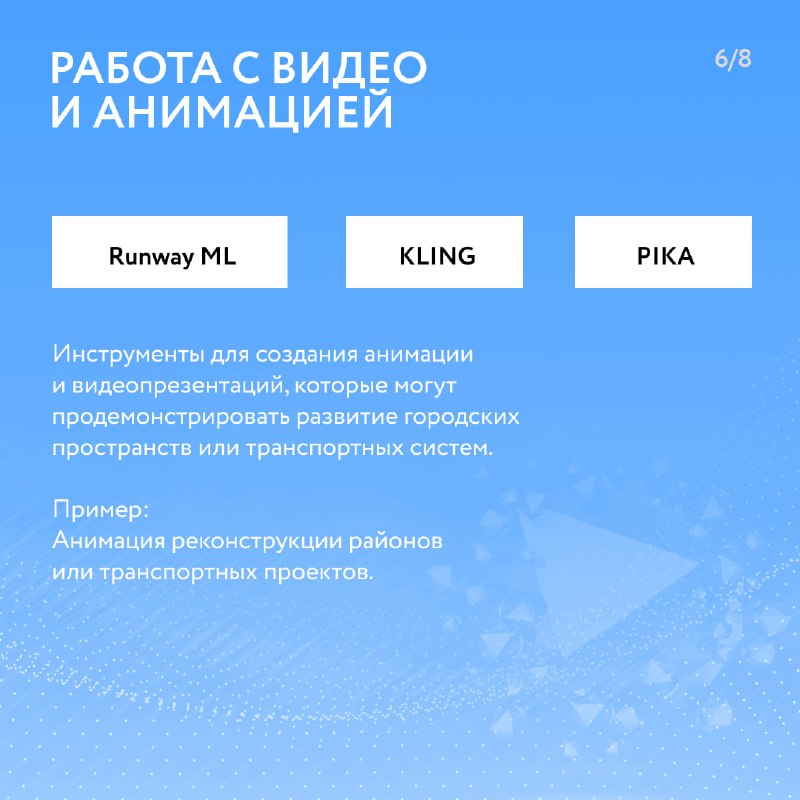 РАБОТА С ВИДЕО И АНИМАЦИЕЙ

6/8

Runway ML

KLING

PIKA

Инструменты для создания анимации и видеопрезентаций, которые могут продемонстрировать развитие городских пространств или транспортных систем.

Пример:
Анимация реконструкции районов или транспортных проектов.